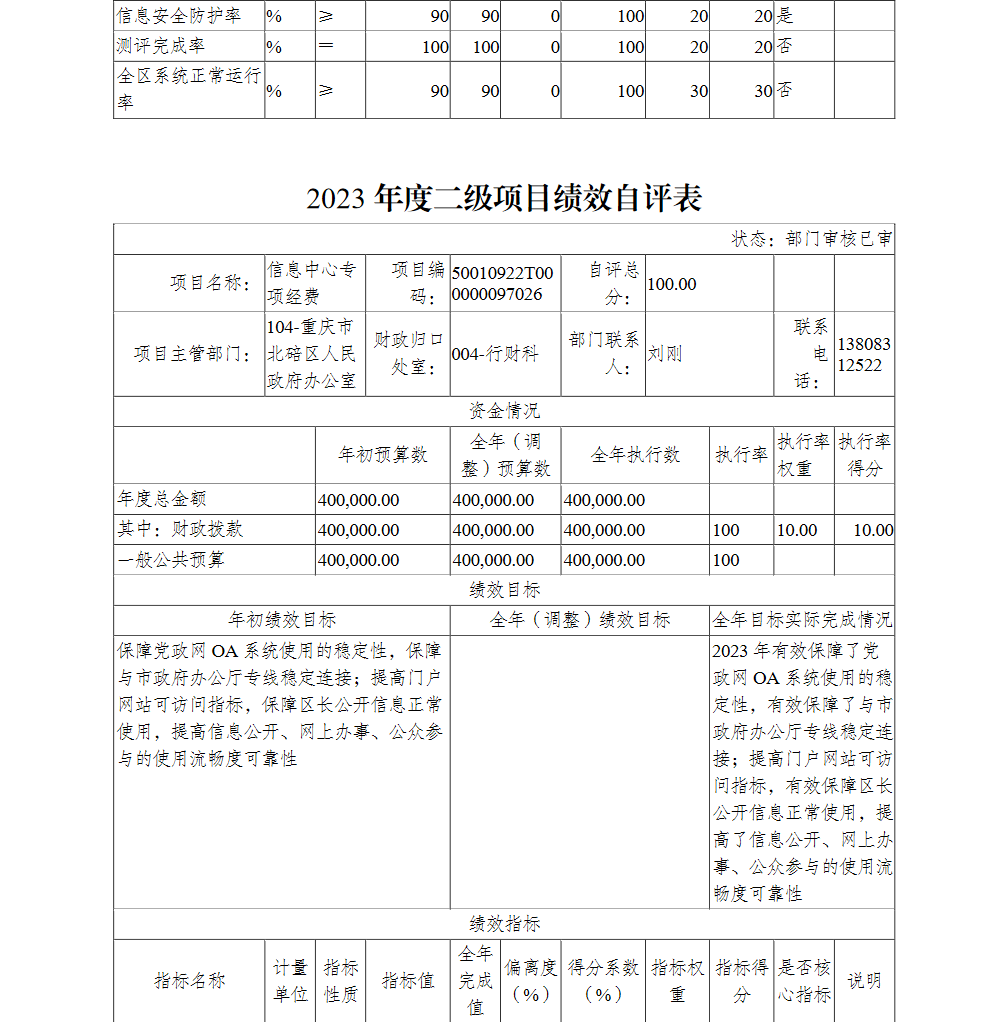 | 信息安全防护率 | % | ≥ | 90 | 90 | 0 | 100 | 20 | 20 | 是 | |
|---|---|---|---|---|---|---|---|---|---|---|
| 测评完成率 | % | = | 100 | 100 | 0 | 100 | 20 | 20 | 否 | |
| 全区系统正常运行率 | % | ≥ | 90 | 90 | 0 | 100 | 30 | 30 | 否 | |

2023 年度二级项目绩效自评表

状态：部门审核已审

| 项目名称： | 信息中心专项经费 | 项目编码： | 50010922T000000097026 | 自评总分： | 100.00 | | |
|---|---|---|---|---|---|---|---|
| 项目主管部门： | 104-重庆市北碚区人民政府办公室 | 财政归口处室： | 004-行财科 | 部门联系人： | 刘刚 | 联系电话： | 13808312522 |

资金情况

| | 年初预算数 | 全年（调整）预算数 | 全年执行数 | 执行率 | 执行率权重 | 执行率得分 |
|---|---|---|---|---|---|---|
| 年度总金额 | 400,000.00 | 400,000.00 | 400,000.00 | | | |
| 其中：财政拨款 | 400,000.00 | 400,000.00 | 400,000.00 | 100 | 10.00 | 10.00 |
| 一般公共预算 | 400,000.00 | 400,000.00 | 400,000.00 | 100 | | |

绩效目标

| 年初绩效目标 | 全年（调整）绩效目标 | 全年目标实际完成情况 |
|---|---|---|
| 保障党政网 OA 系统使用的稳定性，保障与市政府办公厅专线稳定连接；提高门户网站可访问指标，保障区长公开信息正常使用，提高信息公开、网上办事、公众参与的使用流畅度可靠性 | | 2023 年有效保障了党政网 OA 系统使用的稳定性，有效保障了与市政府办公厅专线稳定连接；提高门户网站可访问指标，有效保障区长公开信息正常使用，提高了信息公开、网上办事、公众参与的使用流畅度可靠性 |

绩效指标

| 指标名称 | 计量单位 | 指标性质 | 指标值 | 全年完成值 | 偏离度（%） | 得分系数（%） | 指标权重 | 指标得分 | 是否核心指标 | 说明 |
|---|---|---|---|---|---|---|---|---|---|---|